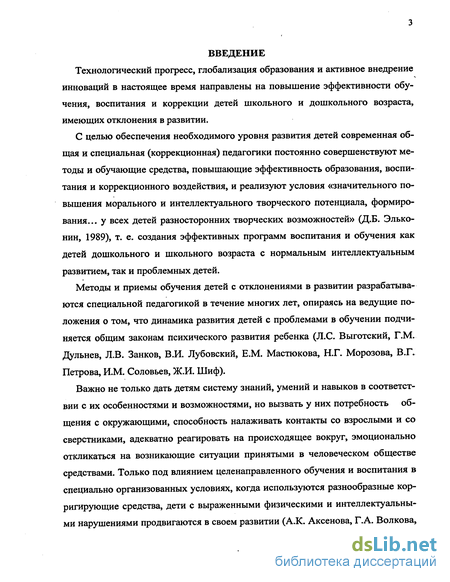 3

ВВЕДЕНИЕ

Технологический прогресс, глобализация образования и активное внедрение инноваций в настоящее время направлены на повышение эффективности обучения, воспитания и коррекции детей школьного и дошкольного возраста, имеющих отклонения в развитии.

С целью обеспечения необходимого уровня развития детей современная общая и специальная (коррекционная) педагогики постоянно совершенствуют методы и обучающие средства, повышающие эффективность образования, воспитания и коррекционного воздействия, и реализуют условия «значительного повышения морального и интеллектуального творческого потенциала, формирования... у всех детей разносторонних творческих возможностей» (Д.Б. Эльконин, 1989), т. е. создания эффективных программ воспитания и обучения как детей дошкольного и школьного возраста с нормальным интеллектуальным развитием, так и проблемных детей.

Методы и приемы обучения детей с отклонениями в развитии разрабатываются специальной педагогикой в течение многих лет, опираясь на ведущие положения о том, что динамика развития детей с проблемами в обучении подчиняется общим законам психического развития ребенка (Л.С. Выготский, Г.М. Дульнев, Л.В. Занков, В.И. Лубовский, Е.М. Мастюкова, Н.Г. Морозова, В.Г. Петрова, И.М. Соловьев, Ж.И. Шиф).

Важно не только дать детям систему знаний, умений и навыков в соответствии с их особенностями и возможностями, но вызвать у них потребность общения с окружающими, способность налаживать контакты со взрослыми и со сверстниками, адекватно реагировать на происходящее вокруг, эмоционально откликаться на возникающие ситуации принятыми в человеческом обществе средствами. Только под влиянием целенаправленного обучения и воспитания в специально организованных условиях, когда используются разнообразные корригирующие средства, дети с выраженными физическими и интеллектуальными нарушениями продвигаются в своем развитии (А.К. Аксенова, Г.А. Волкова,

dsLib.net
библиотека диссертаций